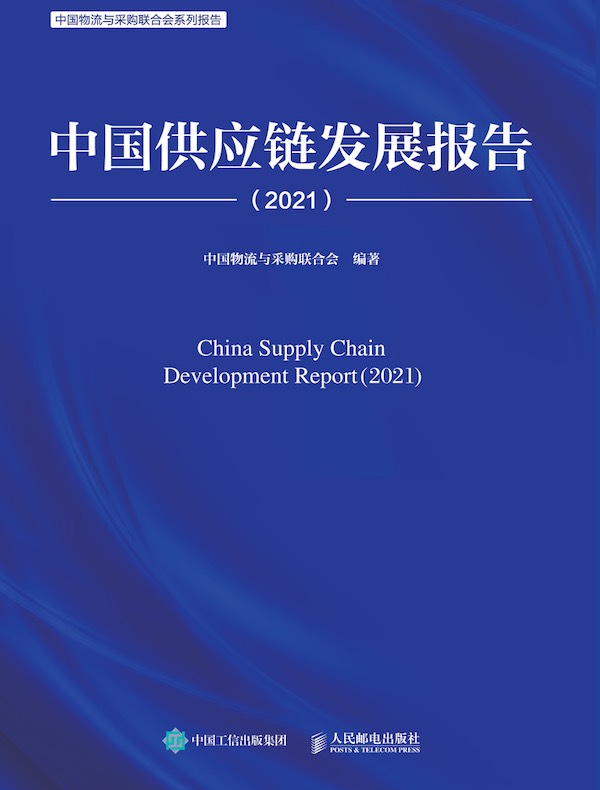 中国物流与采购联合会系列报告

中国供应链发展报告

(2021)

中国物流与采购联合会 编著

China Supply Chain Development Report(2021)

中国工信出版集团

人民邮电出版社
POSTS & TELECOM PRESS